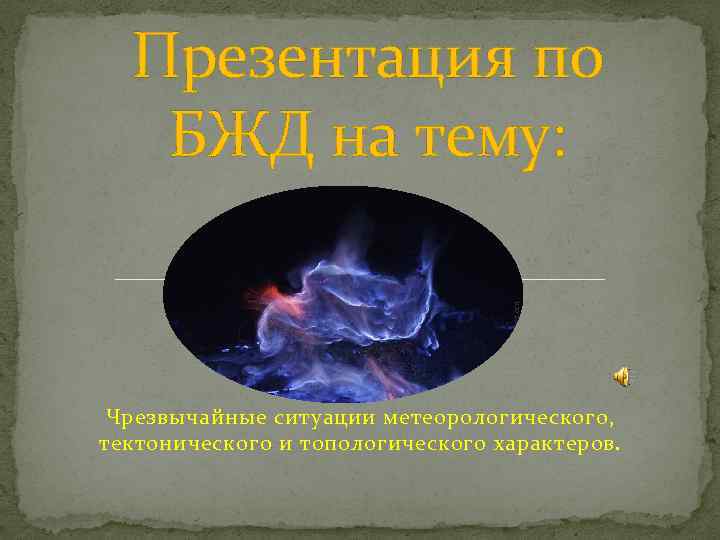 Презентация по БЖД на тему:

Чрезвычайные ситуации метеорологического, тектонического и топологического характеров.